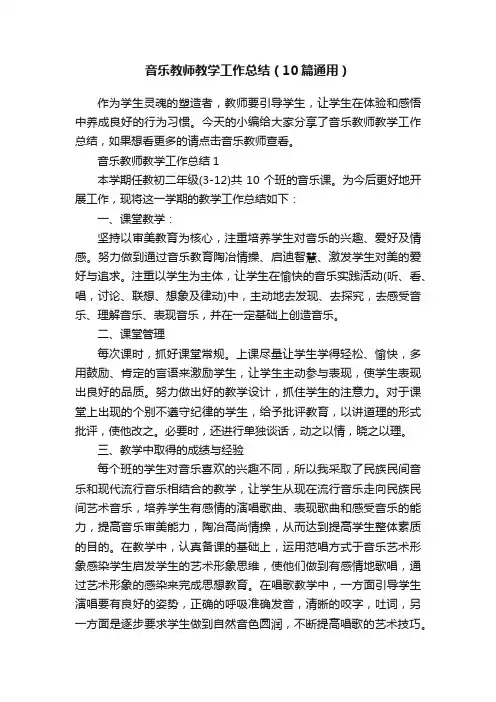 音乐教师教学工作总结（10篇通用）

作为学生灵魂的塑造者，教师要引导学生，让学生在体验和感悟中养成良好的行为习惯。今天的小编给大家分享了音乐教师教学工作总结，如果想看更多的请点击音乐教师查看。

音乐教师教学工作总结 1

本学期任教初二年级(3-12)共 10 个班的音乐课。为今后更好地开展工作，现将这一学期的教学工作总结如下：

一、课堂教学：

坚持以审美教育为核心，注重培养学生对音乐的兴趣、爱好及情感。努力做到通过音乐教育陶冶情操、启迪智慧、激发学生对美的爱好与追求。注重以学生为主体，让学生在愉快的音乐实践活动(听、看、唱，讨论、联想、想象及律动)中，主动地去发现、去探究，去感受音乐、理解音乐、表现音乐，并在一定基础上创造音乐。

二、课堂管理

每次课时，抓好课堂常规。上课尽量让学生学得轻松、愉快，多用鼓励、肯定的言语来激励学生，让学生主动参与表现，使学生表现出良好的品质。努力做出好的教学设计，抓住学生的注意力。对于课堂上出现的个别不遵守纪律的学生，给予批评教育，以讲道理的形式批评，使他改之。必要时，还进行单独谈话，动之以情，晓之以理。

三、教学中取得的成绩与经验

每个班的学生对音乐喜欢的兴趣不同，所以我采取了民族民间音乐和现代流行音乐相结合的教学，让学生从现在流行音乐走向民族民间艺术音乐，培养学生有感情的演唱歌曲、表现歌曲和感受音乐的能力，提高音乐审美能力，陶冶高尚情操，从而达到提高学生整体素质的目的。在教学中，认真备课的基础上，运用范唱方式于音乐艺术形象感染学生启发学生的艺术形象思维，使他们做到有感情地歌唱，通过艺术形象的感染来完成思想教育。在唱歌教学中，一方面引导学生演唱要有良好的姿势，正确的呼吸准确发音，清晰的咬字，吐词，另一方面是逐步要求学生做到自然音色圆润，不断提高唱歌的艺术技巧。